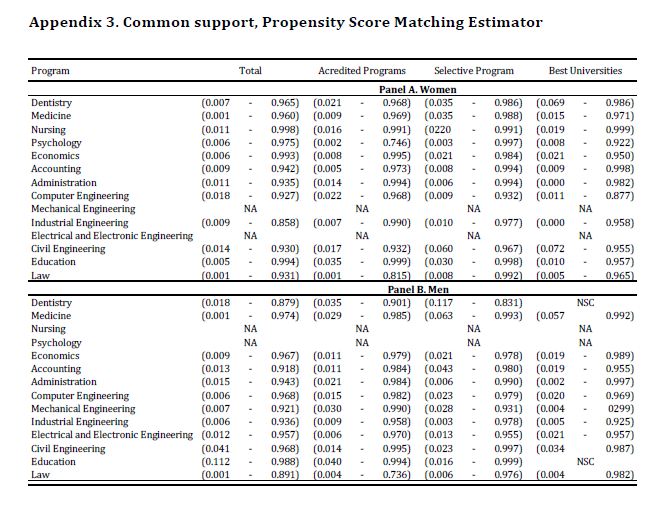 Appendix 3. Common support, Propensity Score Matching Estimator

| Program | Total | Acredited Programs | Selective Program | Best Universities |
|---|---|---|---|---|
| | | Panel A. Women | | |
| Dentistry | (0.007 - 0.965) | (0.021 - 0.968) | (0.035 - 0.986) | (0.069 - 0.986) |
| Medicine | (0.001 - 0.960) | (0.009 - 0.969) | (0.035 - 0.988) | (0.015 - 0.971) |
| Nursing | (0.011 - 0.998) | (0.016 - 0.991) | (0220 - 0.991) | (0.019 - 0.999) |
| Psychology | (0.006 - 0.975) | (0.002 - 0.746) | (0.003 - 0.997) | (0.008 - 0.922) |
| Economics | (0.006 - 0.993) | (0.008 - 0.995) | (0.021 - 0.984) | (0.021 - 0.950) |
| Accounting | (0.009 - 0.942) | (0.005 - 0.973) | (0.008 - 0.994) | (0.009 - 0.998) |
| Administration | (0.011 - 0.935) | (0.014 - 0.994) | (0.006 - 0.994) | (0.000 - 0.982) |
| Computer Engineering | (0.018 - 0.927) | (0.022 - 0.968) | (0.009 - 0.932) | (0.011 - 0.877) |
| Mechanical Engineering | NA | NA | NA | NA |
| Industrial Engineering | (0.009 - 0.858) | (0.007 - 0.990) | (0.010 - 0.977) | (0.000 - 0.958) |
| Electrical and Electronic Engineering | NA | NA | NA | NA |
| Civil Engineering | (0.014 - 0.930) | (0.017 - 0.932) | (0.060 - 0.967) | (0.072 - 0.955) |
| Education | (0.005 - 0.994) | (0.035 - 0.999) | (0.030 - 0.998) | (0.010 - 0.957) |
| Law | (0.001 - 0.931) | (0.001 - 0.815) | (0.008 - 0.992) | (0.005 - 0.965) |
| | | Panel B. Men | | |
| Dentistry | (0.018 - 0.879) | (0.035 - 0.901) | (0.117 - 0.831) | NSC |
| Medicine | (0.001 - 0.974) | (0.029 - 0.985) | (0.063 - 0.993) | (0.057 0.992) |
| Nursing | NA | NA | NA | NA |
| Psychology | NA | NA | NA | NA |
| Economics | (0.009 - 0.967) | (0.011 - 0.979) | (0.021 - 0.978) | (0.019 - 0.989) |
| Accounting | (0.013 - 0.918) | (0.011 - 0.984) | (0.043 - 0.980) | (0.019 - 0.955) |
| Administration | (0.015 - 0.943) | (0.021 - 0.984) | (0.006 - 0.990) | (0.002 - 0.997) |
| Computer Engineering | (0.006 - 0.968) | (0.015 - 0.982) | (0.023 - 0.979) | (0.020 - 0.969) |
| Mechanical Engineering | (0.007 - 0.921) | (0.030 - 0.990) | (0.028 - 0.931) | (0.004 - 0299) |
| Industrial Engineering | (0.006 - 0.936) | (0.009 - 0.958) | (0.003 - 0.978) | (0.005 - 0.925) |
| Electrical and Electronic Engineering | (0.012 - 0.957) | (0.006 - 0.970) | (0.013 - 0.955) | (0.021 - 0.957) |
| Civil Engineering | (0.041 - 0.968) | (0.014 - 0.995) | (0.023 - 0.997) | (0.034 0.987) |
| Education | (0.112 - 0.988) | (0.040 - 0.994) | (0.016 - 0.999) | NSC |
| Law | (0.001 - 0.891) | (0.004 - 0.736) | (0.006 - 0.976) | (0.004 0.982) |